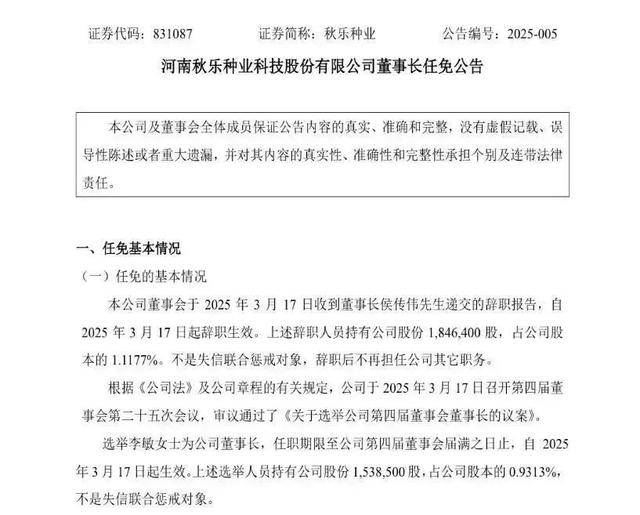 证券代码：831087　　证券简称：秋乐种业　　公告编号：2025-005

河南秋乐种业科技股份有限公司董事长任免公告

本公司及董事会全体成员保证公告内容的真实、准确和完整，没有虚假记载、误导性陈述或者重大遗漏，并对其内容的真实性、准确性和完整性承担个别及连带法律责任。

一、任免基本情况

（一）任免的基本情况

本公司董事会于 2025 年 3 月 17 日收到董事长侯传伟先生递交的辞职报告，自 2025 年 3 月 17 日起辞职生效。上述辞职人员持有公司股份 1,846,400 股，占公司股本的 1.1177%。不是失信联合惩戒对象，辞职后不再担任公司其它职务。

根据《公司法》及公司章程的有关规定，公司于 2025 年 3 月 17 日召开第四届董事会第二十五次会议，审议通过了《关于选举公司第四届董事会董事长的议案》。

选举李敏女士为公司董事长，任职期限至公司第四届董事会届满之日止，自 2025 年 3 月 17 日起生效。上述选举人员持有公司股份 1,538,500 股，占公司股本的 0.9313%，不是失信联合惩戒对象。